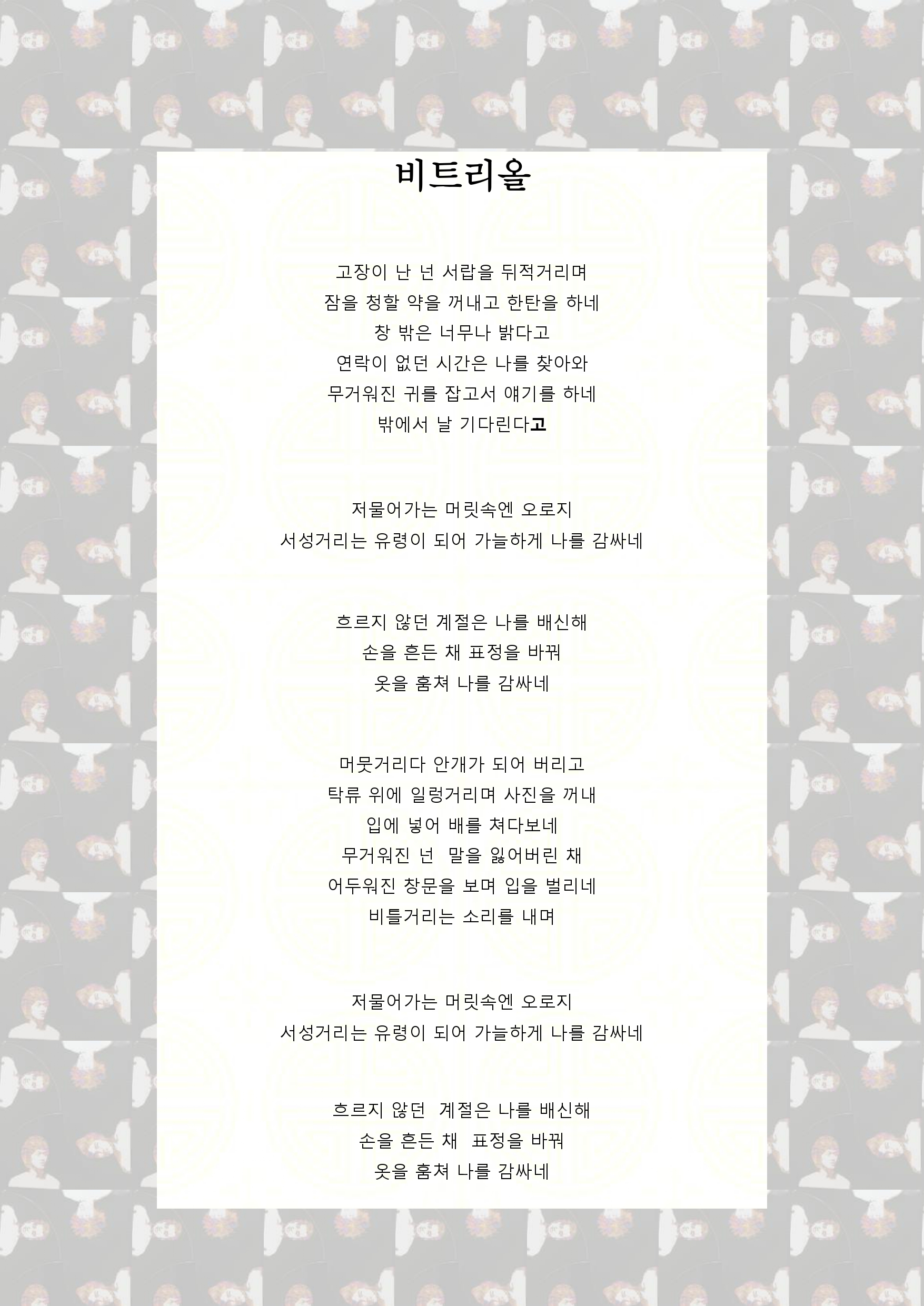 비트리올

고장이 난 넌 서랍을 뒤적거리며
잠을 청할 약을 꺼내고 한탄을 하네
창 밖은 너무나 밝다고
연락이 없던 시간은 나를 찾아와
무거워진 귀를 잡고서 얘기를 하네
밖에서 날 기다린다고

저물어가는 머릿속엔 오로지
서성거리는 유령이 되어 가늘하게 나를 감싸네

흐르지 않던 계절은 나를 배신해
손을 흔든 채 표정을 바꿔
옷을 훔쳐 나를 감싸네

머뭇거리다 안개가 되어 버리고
탁류 위에 일렁거리며 사진을 꺼내
입에 넣어 배를 쳐다보네
무거워진 넌 말을 잃어버린 채
어두워진 창문을 보며 입을 벌리네
비틀거리는 소리를 내며

저물어가는 머릿속엔 오로지
서성거리는 유령이 되어 가늘하게 나를 감싸네

흐르지 않던 계절은 나를 배신해
손을 흔든 채 표정을 바꿔
옷을 훔쳐 나를 감싸네